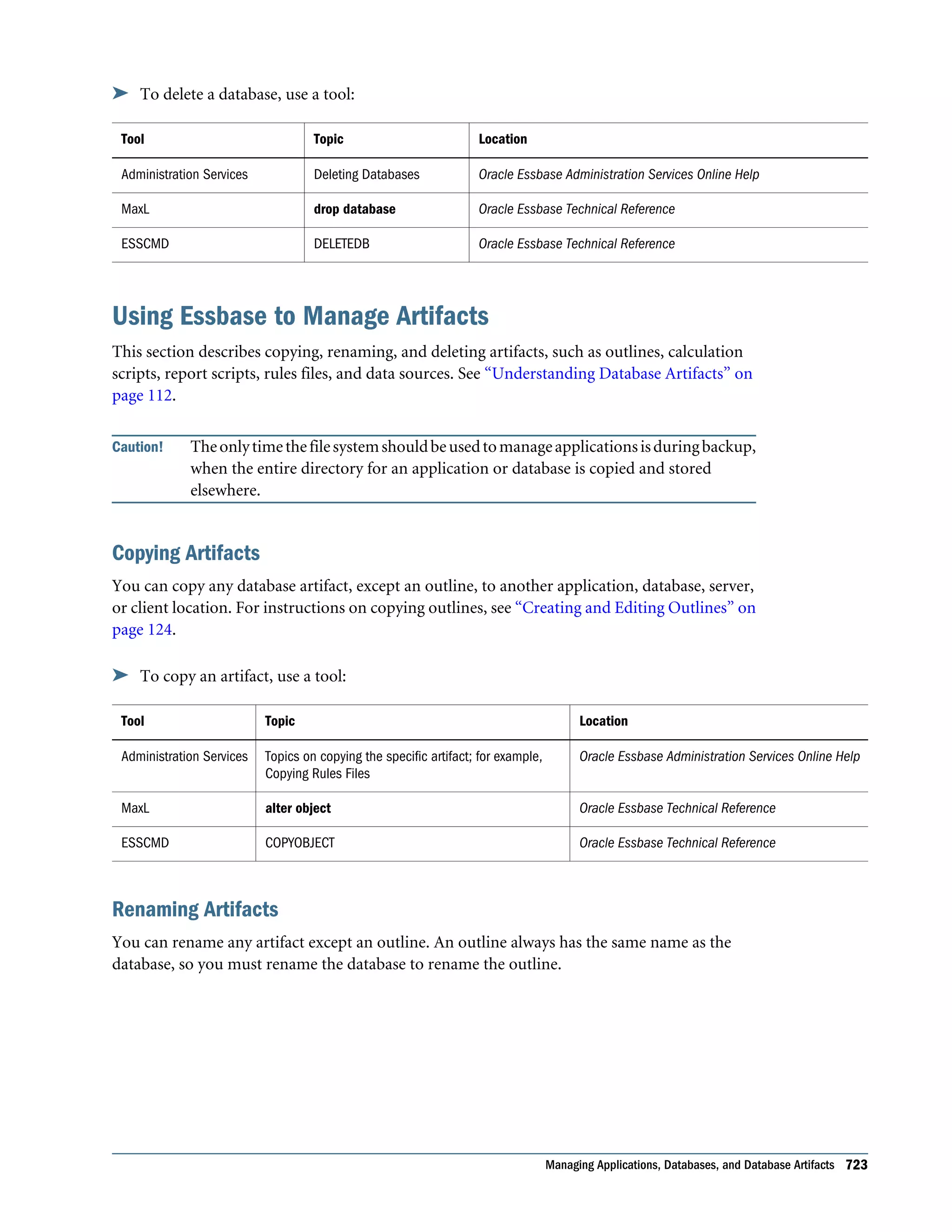 ➤ To delete a database, use a tool:

| Tool | Topic | Location |
|---|---|---|
| Administration Services | Deleting Databases | Oracle Essbase Administration Services Online Help |
| MaxL | drop database | Oracle Essbase Technical Reference |
| ESSCMD | DELETEDB | Oracle Essbase Technical Reference |

Using Essbase to Manage Artifacts

This section describes copying, renaming, and deleting artifacts, such as outlines, calculation scripts, report scripts, rules files, and data sources. See “Understanding Database Artifacts” on page 112.

Caution! The only time the file system should be used to manage applications is during backup, when the entire directory for an application or database is copied and stored elsewhere.

Copying Artifacts

You can copy any database artifact, except an outline, to another application, database, server, or client location. For instructions on copying outlines, see “Creating and Editing Outlines” on page 124.

➤ To copy an artifact, use a tool:

| Tool | Topic | Location |
|---|---|---|
| Administration Services | Topics on copying the specific artifact; for example, Copying Rules Files | Oracle Essbase Administration Services Online Help |
| MaxL | alter object | Oracle Essbase Technical Reference |
| ESSCMD | COPYOBJECT | Oracle Essbase Technical Reference |

Renaming Artifacts

You can rename any artifact except an outline. An outline always has the same name as the database, so you must rename the database to rename the outline.

Managing Applications, Databases, and Database Artifacts 723